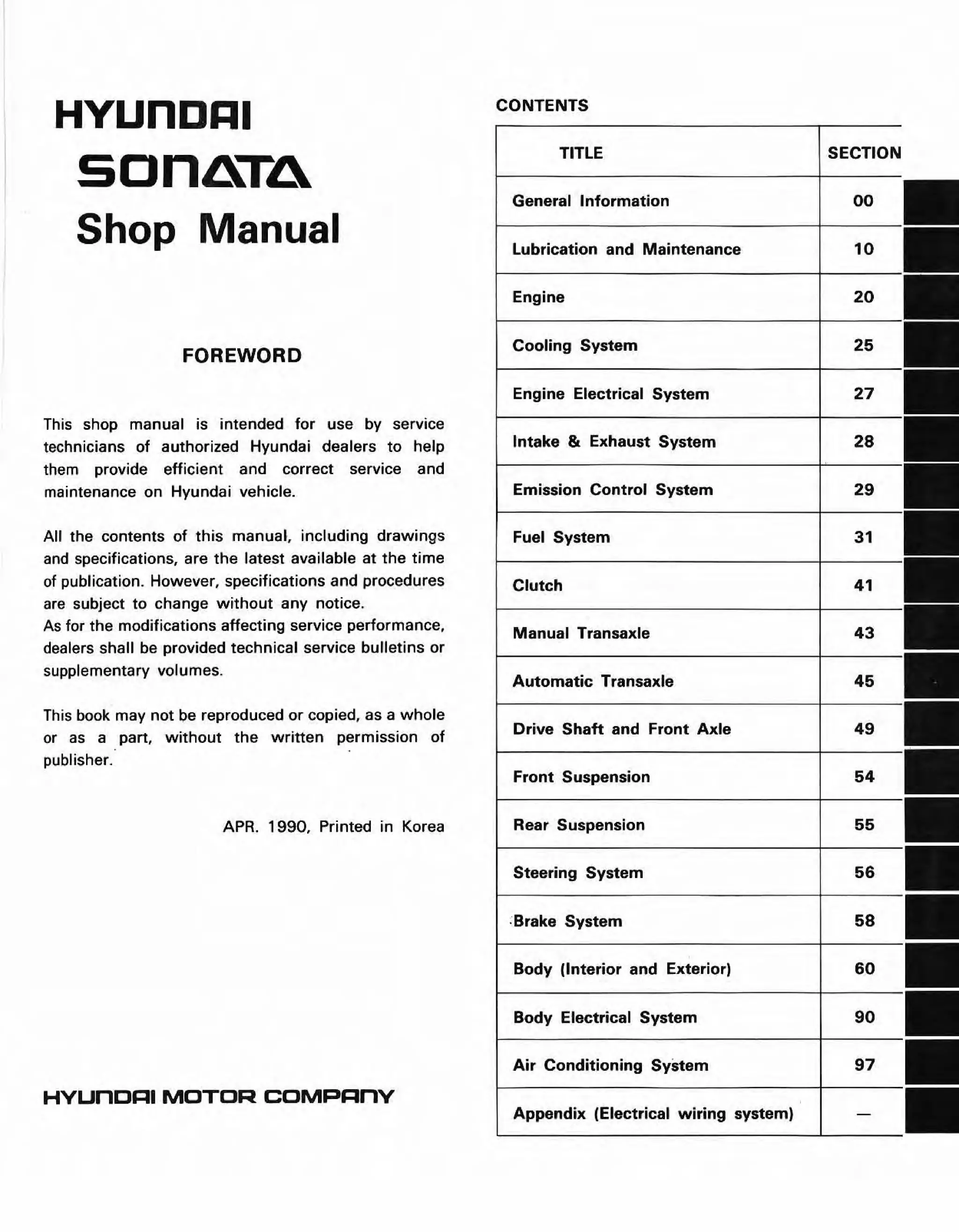 HYUNDAI
SONATA
Shop Manual

FOREWORD

This shop manual is intended for use by service technicians of authorized Hyundai dealers to help them provide efficient and correct service and maintenance on Hyundai vehicle.

All the contents of this manual, including drawings and specifications, are the latest available at the time of publication. However, specifications and procedures are subject to change without any notice.
As for the modifications affecting service performance, dealers shall be provided technical service bulletins or supplementary volumes.

This book may not be reproduced or copied, as a whole or as a part, without the written permission of publisher.

APR. 1990, Printed in Korea

HYUNDAI MOTOR COMPANY

CONTENTS

| TITLE | SECTION |
|---|---|
| General Information | 00 |
| Lubrication and Maintenance | 10 |
| Engine | 20 |
| Cooling System | 25 |
| Engine Electrical System | 27 |
| Intake & Exhaust System | 28 |
| Emission Control System | 29 |
| Fuel System | 31 |
| Clutch | 41 |
| Manual Transaxle | 43 |
| Automatic Transaxle | 45 |
| Drive Shaft and Front Axle | 49 |
| Front Suspension | 54 |
| Rear Suspension | 55 |
| Steering System | 56 |
| Brake System | 58 |
| Body (Interior and Exterior) | 60 |
| Body Electrical System | 90 |
| Air Conditioning System | 97 |
| Appendix (Electrical wiring system) | — |